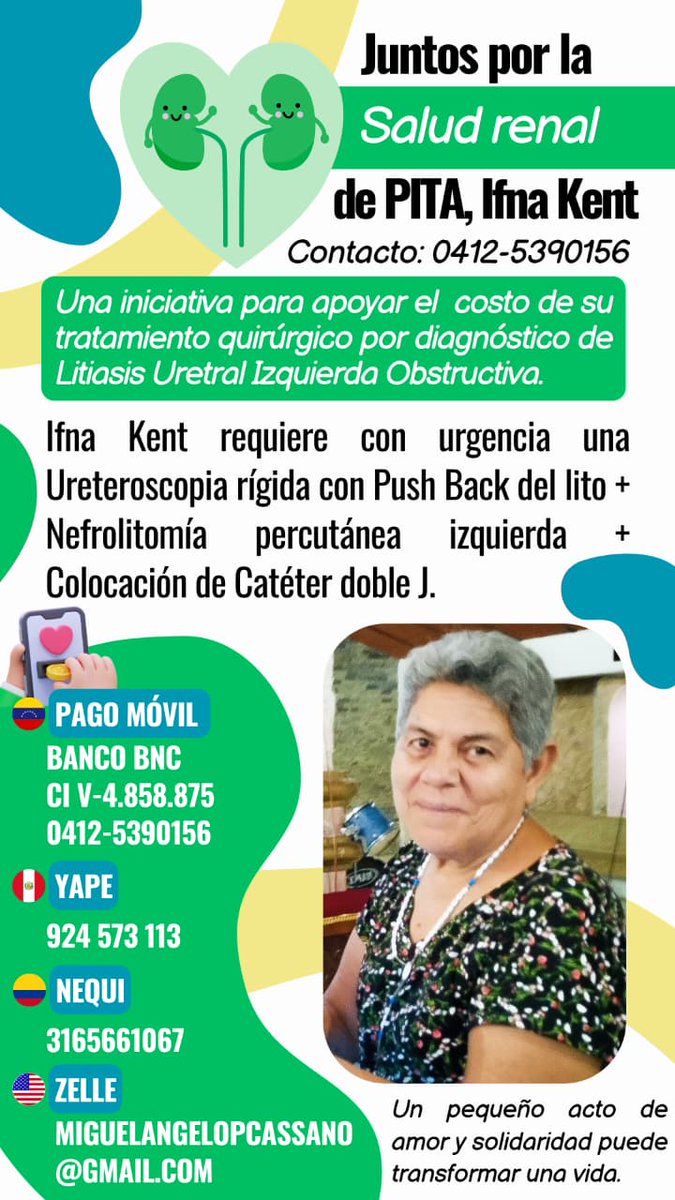 Juntos por la
Salud renal
de PITA, Ifna Kent
Contacto: 0412-5390156

Una iniciativa para apoyar el costo de su tratamiento quirúrgico por diagnóstico de Litiasis Uretral Izquierda Obstructiva.

Ifna Kent requiere con urgencia una Ureteroscopia rígida con Push Back del lito + Nefrolitomía percutánea izquierda + Colocación de Catéter doble J.

PAGO MÓVIL
BANCO BNC
CI V-4.858.875
0412-5390156

YAPE
924 573 113

NEQUI
3165661067

ZELLE
MIGUELANGELOPCASSANO
@GMAIL.COM

Un pequeño acto de amor y solidaridad puede transformar una vida.